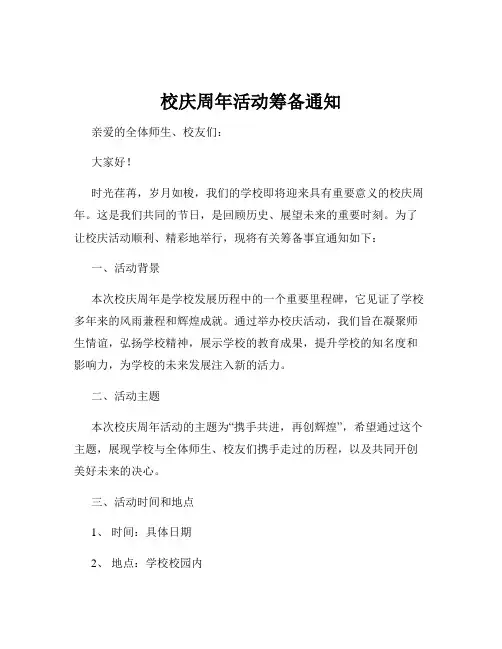 校庆周年活动筹备通知

亲爱的全体师生、校友们：

大家好！

时光荏苒，岁月如梭，我们的学校即将迎来具有重要意义的校庆周年。这是我们共同的节日，是回顾历史、展望未来的重要时刻。为了让校庆活动顺利、精彩地举行，现将有关筹备事宜通知如下：

一、活动背景

本次校庆周年是学校发展历程中的一个重要里程碑，它见证了学校多年来的风雨兼程和辉煌成就。通过举办校庆活动，我们旨在凝聚师生情谊，弘扬学校精神，展示学校的教育成果，提升学校的知名度和影响力，为学校的未来发展注入新的活力。

二、活动主题

本次校庆周年活动的主题为“携手共进，再创辉煌”，希望通过这个主题，展现学校与全体师生、校友们携手走过的历程，以及共同开创美好未来的决心。

三、活动时间和地点

1、时间：具体日期

2、地点：学校校园内